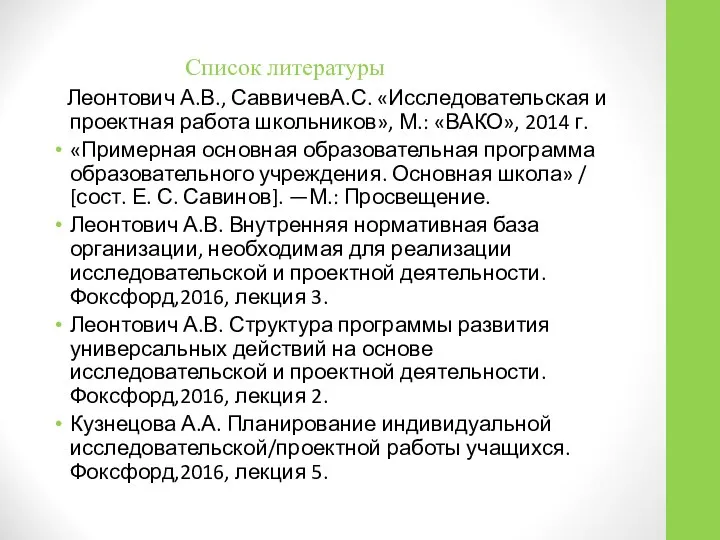 Список литературы

Леонтович А.В., СаввичевА.С. «Исследовательская и проектная работа школьников», М.: «ВАКО», 2014 г.

• «Примерная основная образовательная программа образовательного учреждения. Основная школа» / [сост. Е. С. Савинов]. —М.: Просвещение.

• Леонтович А.В. Внутренняя нормативная база организации, необходимая для реализации исследовательской и проектной деятельности. Фоксфорд,2016, лекция 3.

• Леонтович А.В. Структура программы развития универсальных действий на основе исследовательской и проектной деятельности. Фоксфорд,2016, лекция 2.

• Кузнецова А.А. Планирование индивидуальной исследовательской/проектной работы учащихся. Фоксфорд,2016, лекция 5.